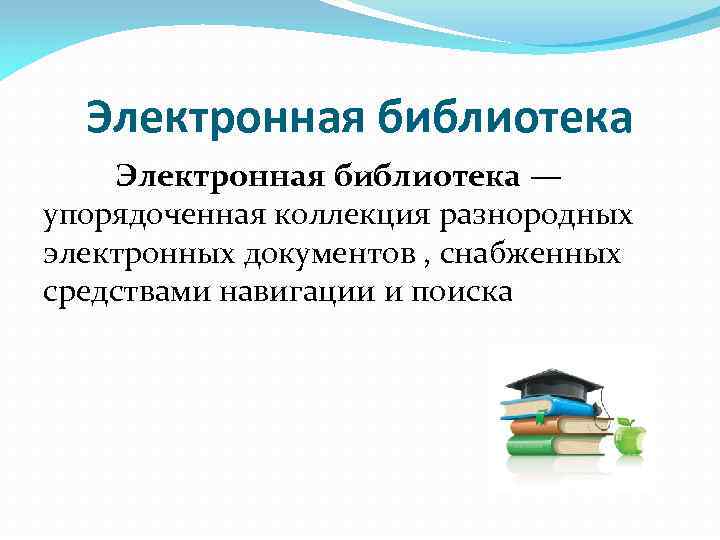 Электронная библиотека

Электронная библиотека — упорядоченная коллекция разнородных электронных документов , снабженных средствами навигации и поиска